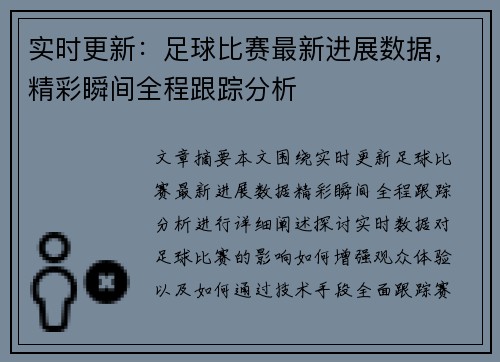 实时更新：足球比赛最新进展数据，精彩瞬间全程跟踪分析

文章摘要本文围绕实时更新足球比赛最新进展数据精彩瞬间全程跟踪分析进行详细阐述探讨实时数据对足球比赛的影响如何增强观众体验以及如何通过技术手段全面跟踪赛